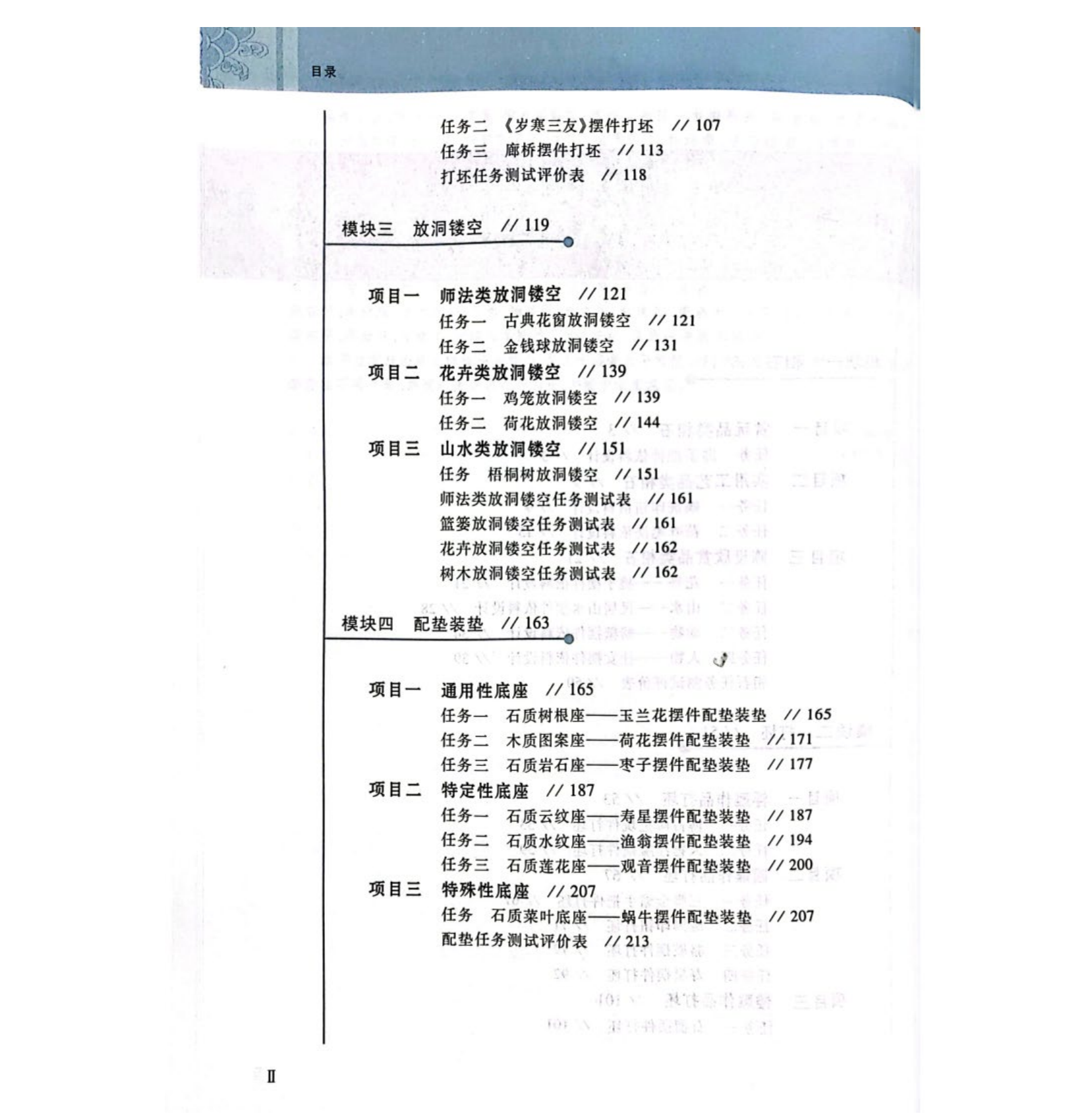 目录

任务二　《岁寒三友》摆件打坯　// 107
任务三　廊桥摆件打坯　// 113
打坯任务测试评价表　// 118

模块三　放洞镂空　// 119

项目一　师法类放洞镂空　// 121
任务一　古典花窗放洞镂空　// 121
任务二　金钱球放洞镂空　// 131
项目二　花卉类放洞镂空　// 139
任务一　鸡笼放洞镂空　// 139
任务二　荷花放洞镂空　// 144
项目三　山水类放洞镂空　// 151
任务　梧桐树放洞镂空　// 151
师法类放洞镂空任务测试表　// 161
篮篓放洞镂空任务测试表　// 161
花卉放洞镂空任务测试表　// 162
树木放洞镂空任务测试表　// 162

模块四　配垫装垫　// 163

项目一　通用性底座　// 165
任务一　石质树根座——玉兰花摆件配垫装垫　// 165
任务二　木质图案座——荷花摆件配垫装垫　// 171
任务三　石质岩石座——枣子摆件配垫装垫　// 177
项目二　特定性底座　// 187
任务一　石质云纹座——寿星摆件配垫装垫　// 187
任务二　石质水纹座——渔翁摆件配垫装垫　// 194
任务三　石质莲花座——观音摆件配垫装垫　// 200
项目三　特殊性底座　// 207
任务　石质菜叶底座——蜗牛摆件配垫装垫　// 207
配垫任务测试评价表　// 213

Ⅱ